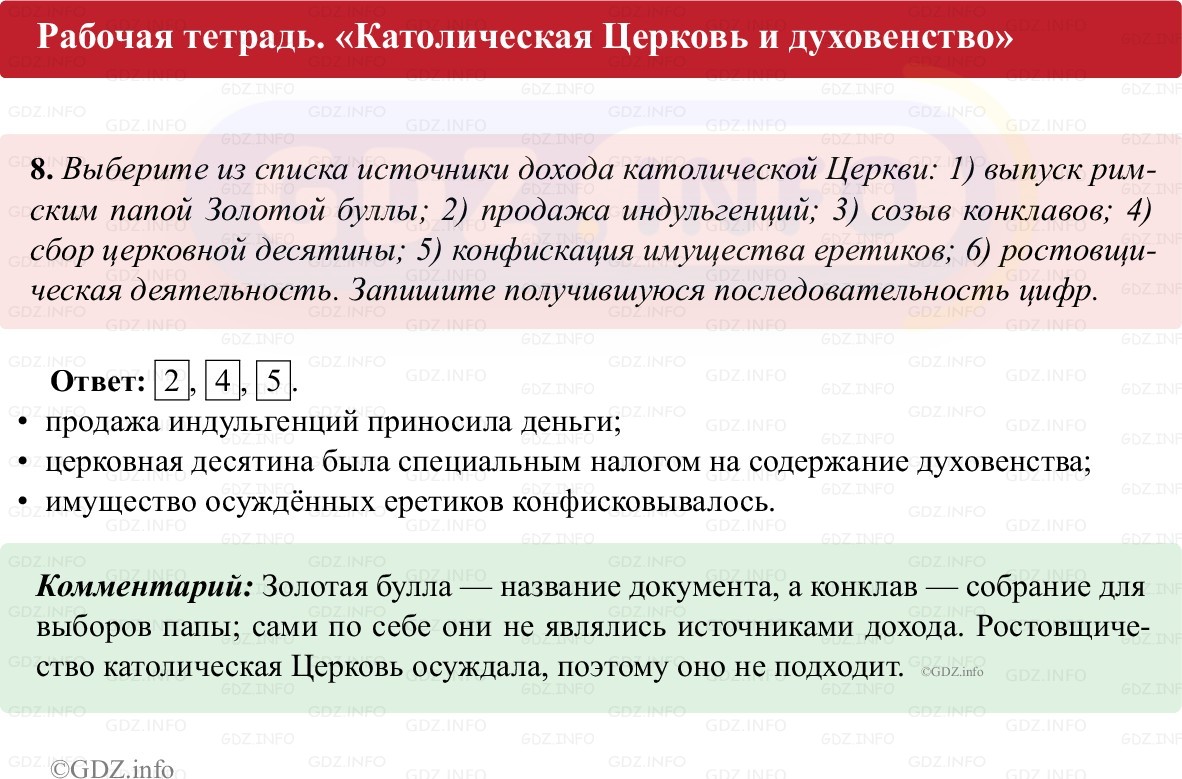 Рабочая тетрадь. «Католическая Церковь и духовенство»

8. Выберите из списка источники дохода католической Церкви: 1) выпуск римским папой Золотой буллы; 2) продажа индульгенций; 3) созыв конклавов; 4) сбор церковной десятины; 5) конфискация имущества еретиков; 6) ростовщическая деятельность. Запишите получившуюся последовательность цифр.

Ответ: 2, 4, 5.
• продажа индульгенций приносила деньги;
• церковная десятина была специальным налогом на содержание духовенства;
• имущество осуждённых еретиков конфисковывалось.

Комментарий: Золотая булла — название документа, а конклав — собрание для выборов папы; сами по себе они не являлись источниками дохода. Ростовщичество католическая Церковь осуждала, поэтому оно не подходит. ©GDZ.info

©GDZ.info